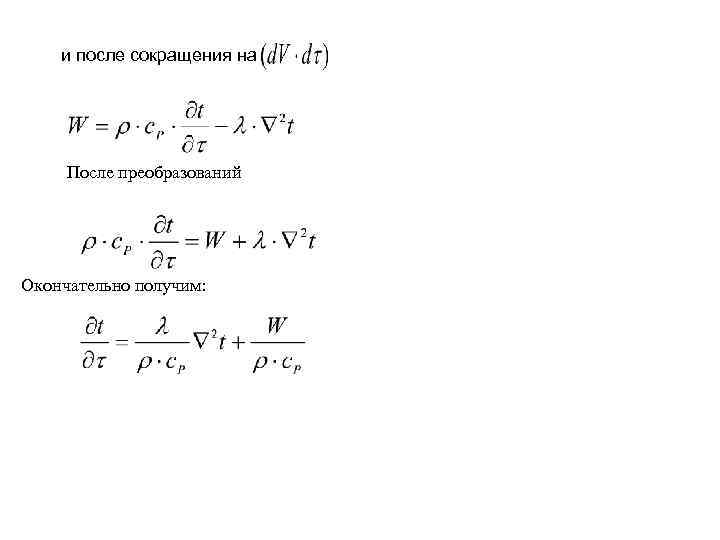 и после сокращения на $(dV \cdot d\tau)$

$W = \rho \cdot c_P \cdot \frac{\partial t}{\partial \tau} - \lambda \cdot \nabla^2 t$

После преобразований

$\rho \cdot c_P \cdot \frac{\partial t}{\partial \tau} = W + \lambda \cdot \nabla^2 t$

Окончательно получим:

$\frac{\partial t}{\partial \tau} = \frac{\lambda}{\rho \cdot c_P} \nabla^2 t + \frac{W}{\rho \cdot c_P}$